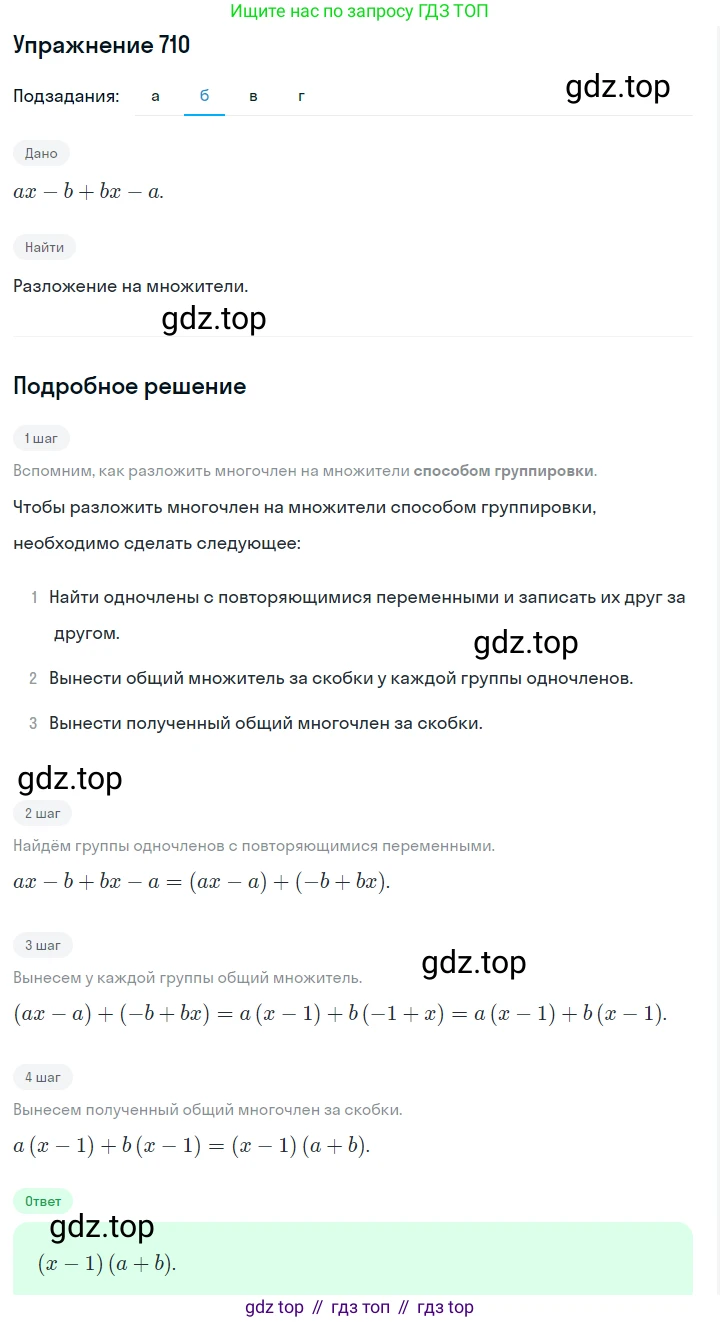 Ищите нас по запросу ГДЗ ТОП

Упражнение 710

Подзадания: а б в г

gdz.top

Дано

$ax - b + bx - a.$

Найти

Разложение на множители.

gdz.top

Подробное решение

1 шаг

Вспомним, как разложить многочлен на множители способом группировки.

Чтобы разложить многочлен на множители способом группировки, необходимо сделать следующее:

1 Найти одночлены с повторяющимися переменными и записать их друг за другом.

gdz.top

2 Вынести общий множитель за скобки у каждой группы одночленов.

3 Вынести полученный общий многочлен за скобки.

gdz.top

2 шаг

Найдём группы одночленов с повторяющимися переменными.

$ax - b + bx - a = (ax - a) + (-b + bx).$

3 шаг

gdz.top

Вынесем у каждой группы общий множитель.

$(ax - a) + (-b + bx) = a(x - 1) + b(-1 + x) = a(x - 1) + b(x - 1).$

4 шаг

Вынесем полученный общий многочлен за скобки.

$a(x - 1) + b(x - 1) = (x - 1)(a + b).$

Ответ

gdz.top

$(x - 1)(a + b).$

gdz top // гдз топ // гдз top